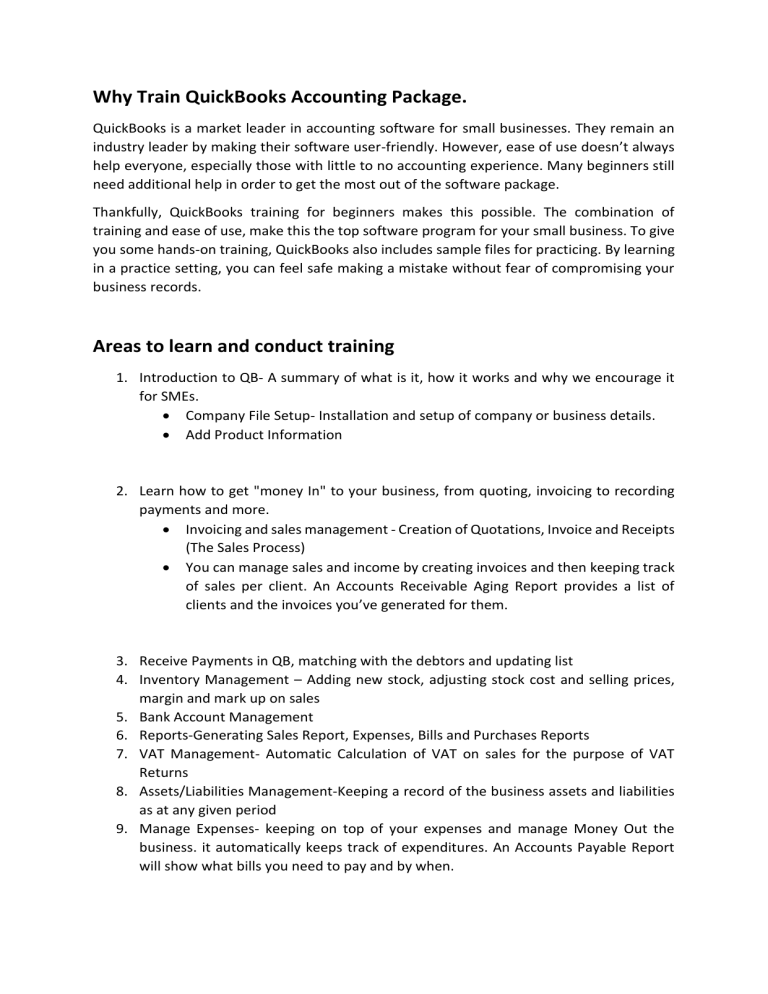 Why Train QuickBooks Accounting Package.

QuickBooks is a market leader in accounting software for small businesses. They remain an industry leader by making their software user-friendly. However, ease of use doesn't always help everyone, especially those with little to no accounting experience. Many beginners still need additional help in order to get the most out of the software package.

Thankfully, QuickBooks training for beginners makes this possible. The combination of training and ease of use, make this the top software program for your small business. To give you some hands-on training, QuickBooks also includes sample files for practicing. By learning in a practice setting, you can feel safe making a mistake without fear of compromising your business records.

Areas to learn and conduct training

1. Introduction to QB- A summary of what is it, how it works and why we encourage it for SMEs.
  • Company File Setup- Installation and setup of company or business details.
  • Add Product Information

2. Learn how to get "money In" to your business, from quoting, invoicing to recording payments and more.
  • Invoicing and sales management - Creation of Quotations, Invoice and Receipts (The Sales Process)
  • You can manage sales and income by creating invoices and then keeping track of sales per client. An Accounts Receivable Aging Report provides a list of clients and the invoices you've generated for them.

3. Receive Payments in QB, matching with the debtors and updating list
4. Inventory Management – Adding new stock, adjusting stock cost and selling prices, margin and mark up on sales
5. Bank Account Management
6. Reports-Generating Sales Report, Expenses, Bills and Purchases Reports
7. VAT Management- Automatic Calculation of VAT on sales for the purpose of VAT Returns
8. Assets/Liabilities Management-Keeping a record of the business assets and liabilities as at any given period
9. Manage Expenses- keeping on top of your expenses and manage Money Out the business. it automatically keeps track of expenditures. An Accounts Payable Report will show what bills you need to pay and by when.